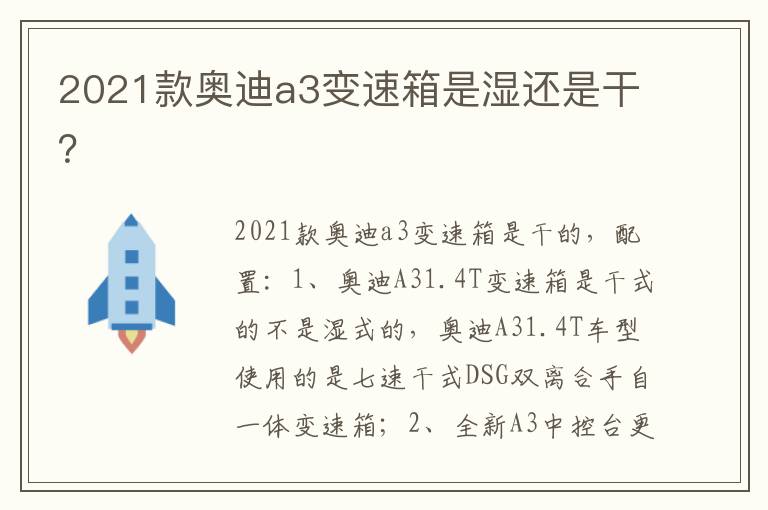 2021款奥迪a3变速箱是湿还是干？

2021款奥迪a3变速箱是干的，配置：1、奥迪A31.4T变速箱是干式的不是湿式的，奥迪A31.4T车型使用的是七速干式DSG双离合手自一体变速箱；2、全新A3中控台更